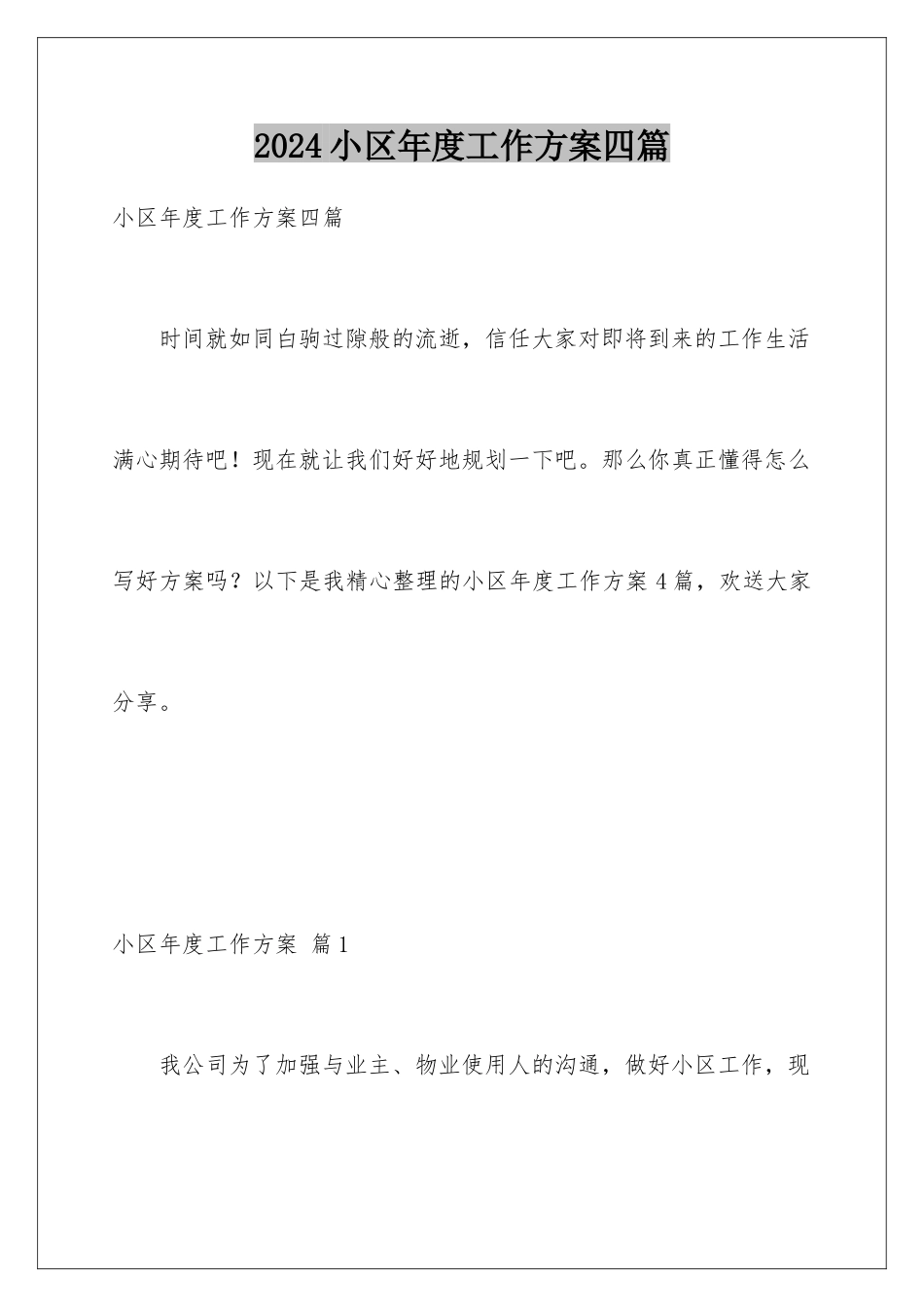 2024小区年度工作方案四篇

小区年度工作方案四篇

时间就如同白驹过隙般的流逝，信任大家对即将到来的工作生活满心期待吧！现在就让我们好好地规划一下吧。那么你真正懂得怎么写好方案吗？以下是我精心整理的小区年度工作方案4篇，欢送大家分享。

小区年度工作方案 篇1

我公司为了加强与业主、物业使用人的沟通，做好小区工作，现